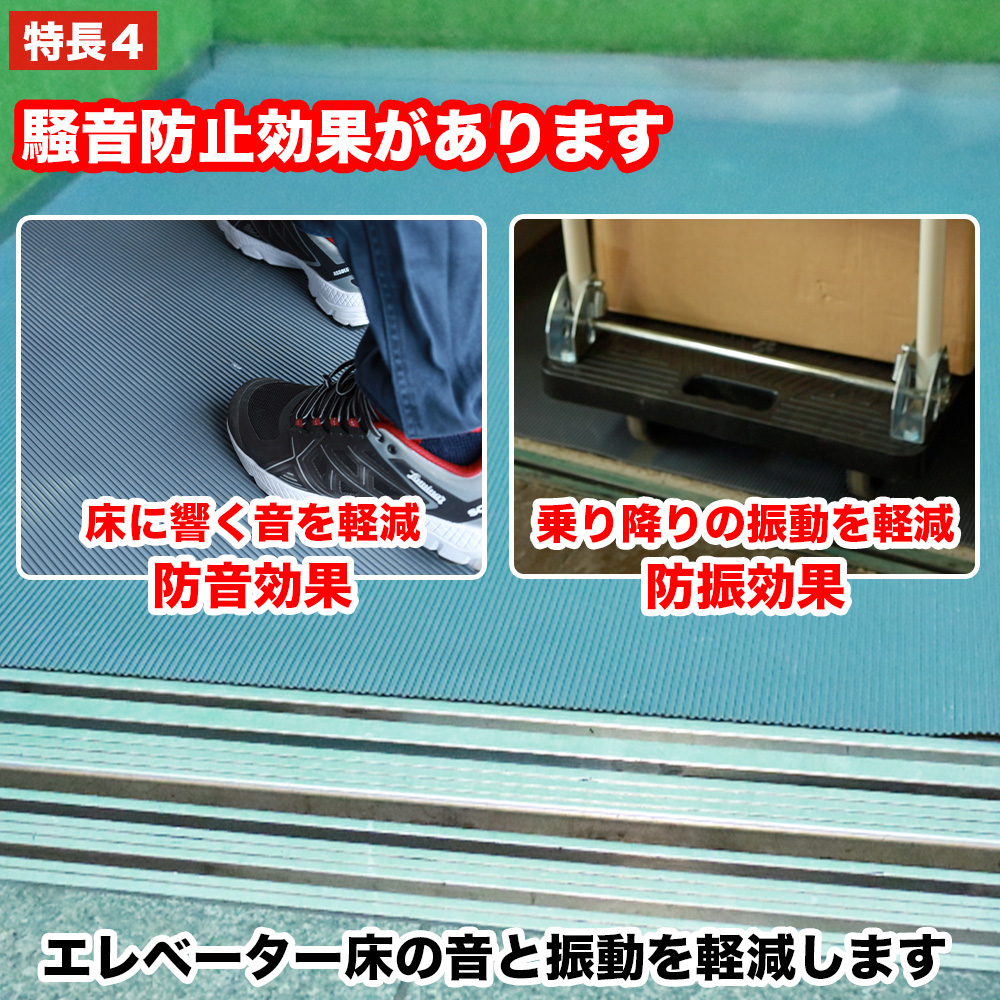 特長4

騒音防止効果があります

床に響く音を軽減
防音効果

乗り降りの振動を軽減
防振効果

エレベーター床の音と振動を軽減します